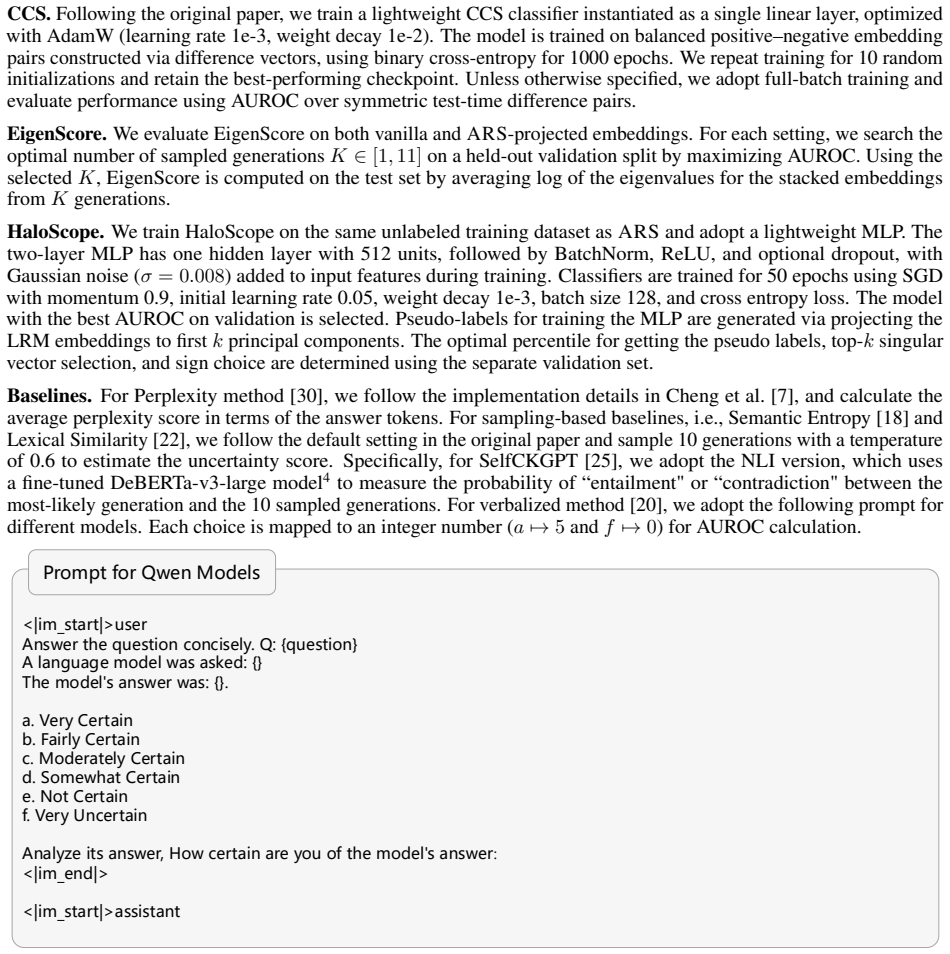 CCS. Following the original paper, we train a lightweight CCS classifier instantiated as a single linear layer, optimized with AdamW (learning rate 1e-3, weight decay 1e-2). The model is trained on balanced positive–negative embedding pairs constructed via difference vectors, using binary cross-entropy for 1000 epochs. We repeat training for 10 random initializations and retain the best-performing checkpoint. Unless otherwise specified, we adopt full-batch training and evaluate performance using AUROC over symmetric test-time difference pairs.

EigenScore. We evaluate EigenScore on both vanilla and ARS-projected embeddings. For each setting, we search the optimal number of sampled generations $K \in [1, 11]$ on a held-out validation split by maximizing AUROC. Using the selected $K$, EigenScore is computed on the test set by averaging log of the eigenvalues for the stacked embeddings from $K$ generations.

HaloScope. We train HaloScope on the same unlabeled training dataset as ARS and adopt a lightweight MLP. The two-layer MLP has one hidden layer with 512 units, followed by BatchNorm, ReLU, and optional dropout, with Gaussian noise ($\sigma = 0.008$) added to input features during training. Classifiers are trained for 50 epochs using SGD with momentum 0.9, initial learning rate 0.05, weight decay 1e-3, batch size 128, and cross entropy loss. The model with the best AUROC on validation is selected. Pseudo-labels for training the MLP are generated via projecting the LRM embeddings to first $k$ principal components. The optimal percentile for getting the pseudo labels, top-$k$ singular vector selection, and sign choice are determined using the separate validation set.

Baselines. For Perplexity method [30], we follow the implementation details in Cheng et al. [7], and calculate the average perplexity score in terms of the answer tokens. For sampling-based baselines, i.e., Semantic Entropy [18] and Lexical Similarity [22], we follow the default setting in the original paper and sample 10 generations with a temperature of 0.6 to estimate the uncertainty score. Specifically, for SelfCKGPT [25], we adopt the NLI version, which uses a fine-tuned DeBERTa-v3-large model$^{4}$ to measure the probability of "entailment" or "contradiction" between the most-likely generation and the 10 sampled generations. For verbalized method [20], we adopt the following prompt for different models. Each choice is mapped to an integer number ($a \mapsto 5$ and $f \mapsto 0$) for AUROC calculation.

Prompt for Qwen Models

<|im_start|>user
Answer the question concisely. Q: {question}
A language model was asked: {}
The model's answer was: {}.

a. Very Certain
b. Fairly Certain
c. Moderately Certain
d. Somewhat Certain
e. Not Certain
f. Very Uncertain

Analyze its answer, How certain are you of the model's answer:
<|im_end|>

<|im_start|>assistant